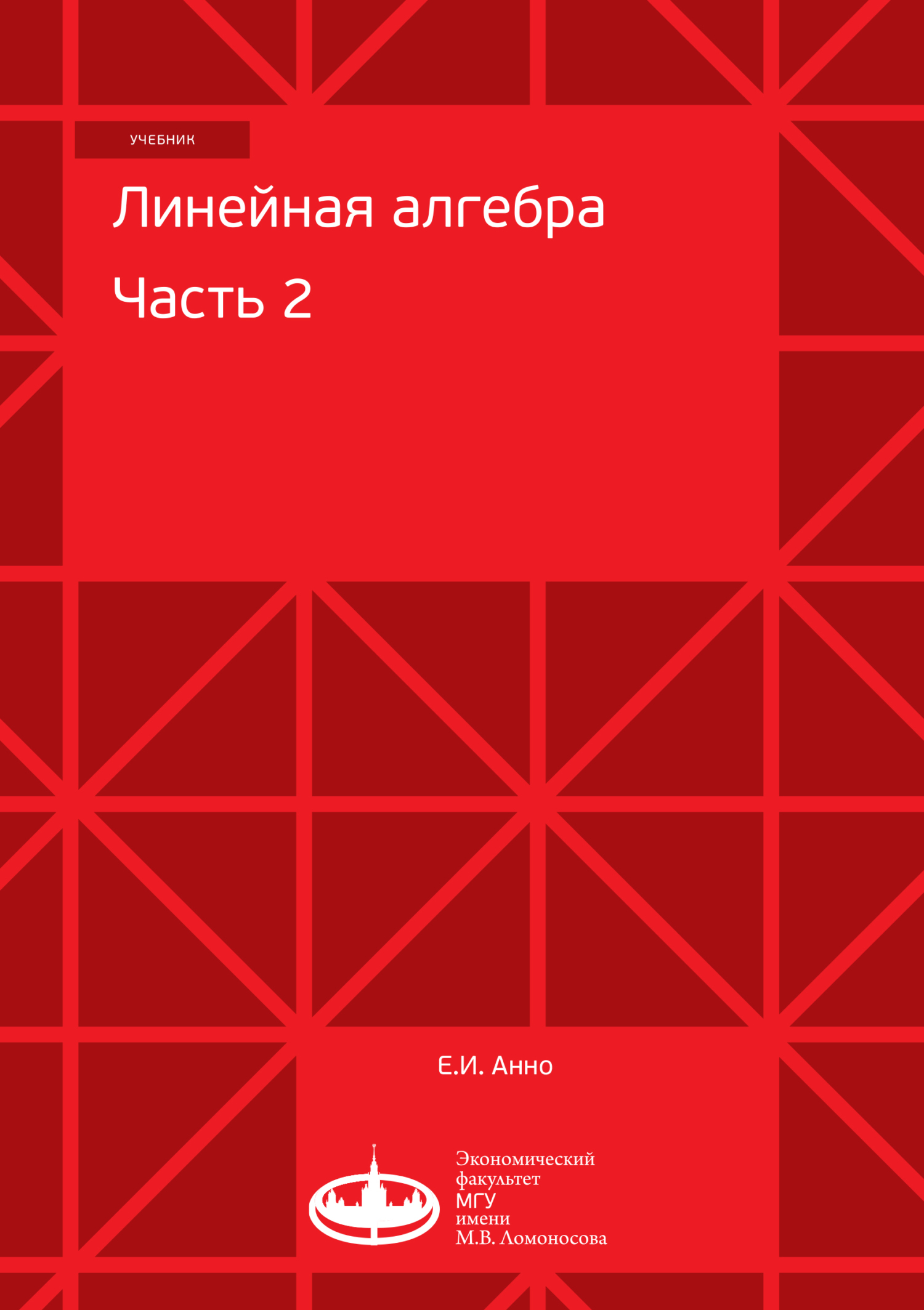 УЧЕБНИК

Линейная алгебра

Часть 2

Е.И. Анно

Экономический
факультет
МГУ
имени
М.В. Ломоносова